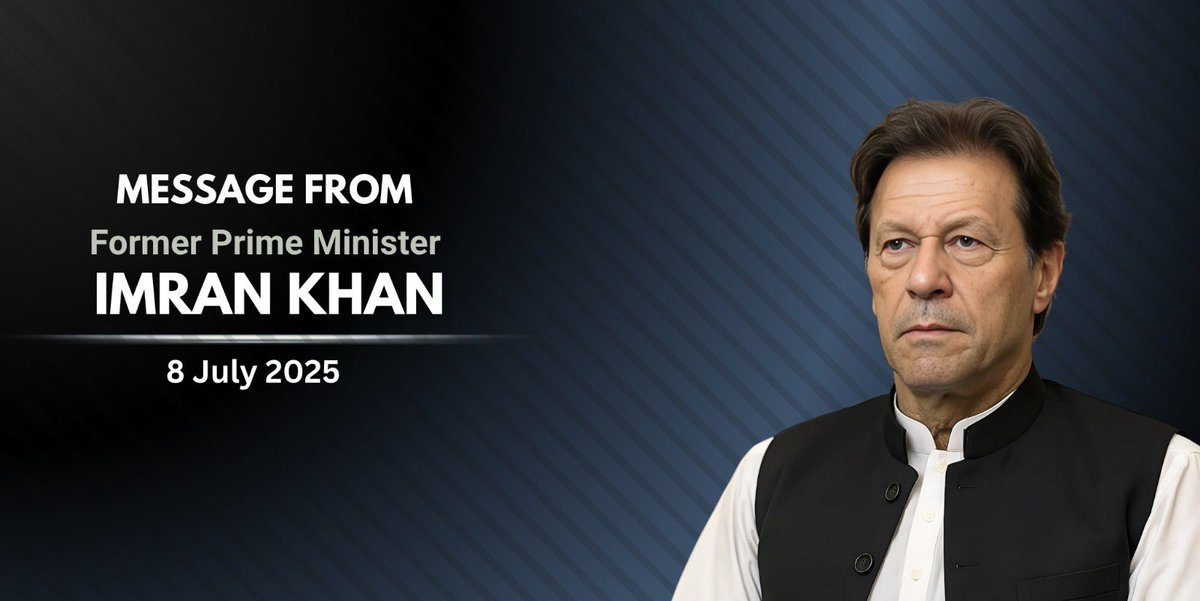 MESSAGE FROM
Former Prime Minister
IMRAN KHAN

8 July 2025